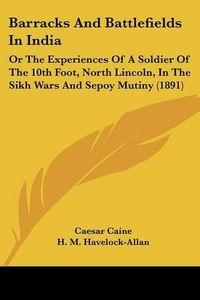 Barracks And Battlefields In India

Or The Experiences Of A Soldier Of The 10th Foot, North Lincoln, In The Sikh Wars And Sepoy Mutiny (1891)

Caesar Caine
H. M. Havelock-Allan